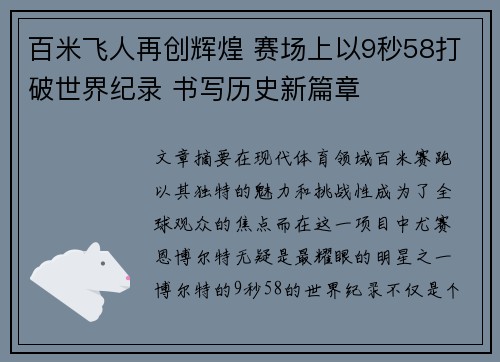 百米飞人再创辉煌 赛场上以9秒58打破世界纪录 书写历史新篇章

文章摘要在现代体育领域百米赛跑以其独特的魅力和挑战性成为了全球观众的焦点而在这一项目中尤赛恩博尔特无疑是最耀眼的明星之一博尔特的9秒58的世界纪录不仅是个